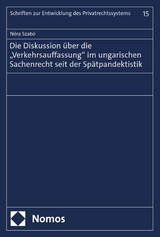 Schriften zur Entwicklung des Privatrechtssystems 15

Nóra Szabó

Die Diskussion über die „Verkehrsauffassung" im ungarischen Sachenrecht seit der Spätpandektistik

Nomos